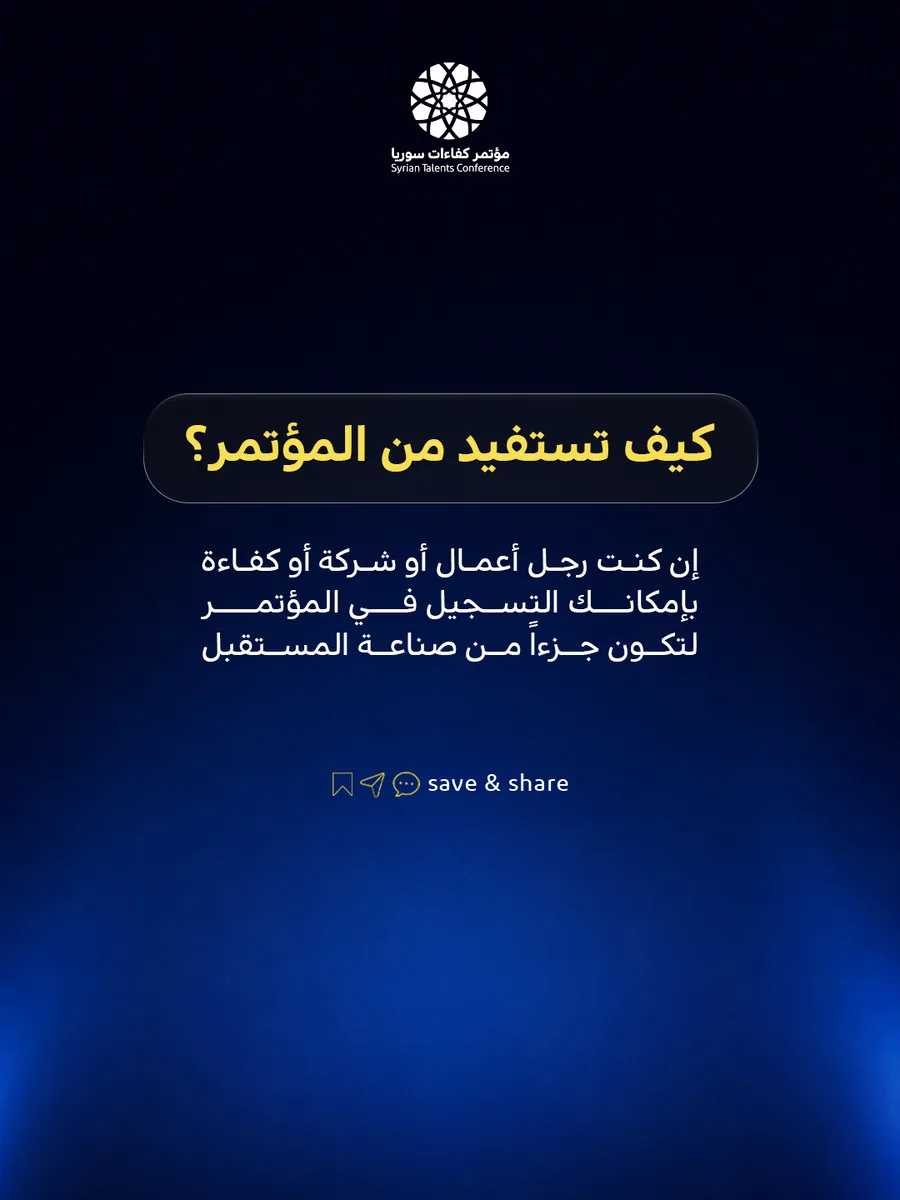 مؤتمر كفاءات سوريا
Syrian Talents Conference

كيف تستفيد من المؤتمر؟

إن كنت رجل أعمال أو شركة أو كفاءة بإمكانك التسجيل في المؤتمر لتكون جزءاً من صناعة المستقبل

save & share